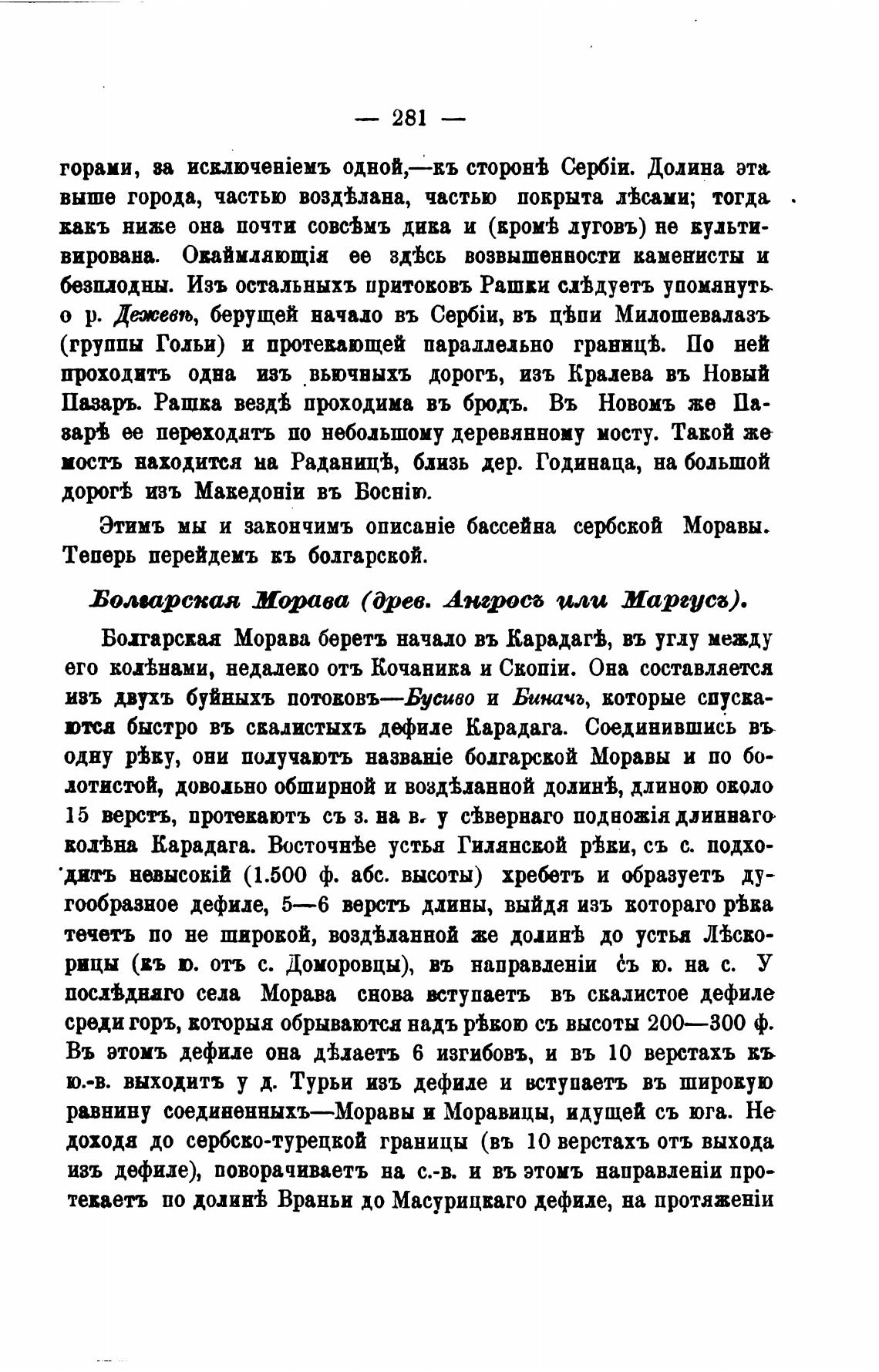 — 281 —

горами, за исключеніемъ одной,—къ сторонѣ Сербіи. Долина эта выше города, частью воздѣлана, частью покрыта лѣсами; тогда какъ ниже она почти совсѣмъ дика и (кромѣ луговъ) не культивирована. Окаймляющія ее здѣсь возвышенности каменисты и безплодны. Изъ остальныхъ притоковъ Рашки слѣдуетъ упомянуть о р. Дежевѣ, берущей начало въ Сербіи, въ цѣпи Милошевалазъ (группы Гольи) и протекающей параллельно границѣ. По ней проходитъ одна изъ вьючныхъ дорогъ, изъ Кралева въ Новый Пазаръ. Рашка вездѣ проходима въ бродъ. Въ Новомъ же Пазарѣ ее переходятъ по небольшому деревянному мосту. Такой же мостъ находится на Раданицѣ, близь дер. Годинаца, на большой дорогѣ изъ Македоніи въ Боснію.

Этимъ мы и закончимъ описаніе бассейна сербской Моравы. Теперь перейдемъ къ болгарской.

Болгарская Морава (древ. Ангросъ или Маргусъ).

Болгарская Морава беретъ начало въ Карадагѣ, въ углу между его колѣнами, недалеко отъ Кочаника и Скопіи. Она составляется изъ двухъ буйныхъ потоковъ—Бусиво и Биначъ, которые спускаются быстро въ скалистыхъ дефиле Карадага. Соединившись въ одну рѣку, они получаютъ названіе болгарской Моравы и по болотистой, довольно обширной и воздѣланной долинѣ, длиною около 15 верстъ, протекаютъ съ з. на в. у сѣвернаго подножія длиннаго колѣна Карадага. Восточнѣе устья Гилянской рѣки, съ с. подходитъ невысокій (1.500 ф. абс. высоты) хребетъ и образуетъ дугообразное дефиле, 5—6 верстъ длины, выйдя изъ котораго рѣка течетъ по не широкой, воздѣланной же долинѣ до устья Лѣскорицы (къ ю. отъ с. Доморовцы), въ направленіи съ ю. на с. У послѣдняго села Морава снова вступаетъ въ скалистое дефиле среди горъ, которыя обрываются надъ рѣкою съ высоты 200—300 ф. Въ этомъ дефиле она дѣлаетъ 6 изгибовъ, и въ 10 верстахъ къ ю.-в. выходитъ у д. Турьи изъ дефиле и вступаетъ въ широкую равнину соединенныхъ—Моравы и Моравицы, идущей съ юга. Не доходя до сербско-турецкой границы (въ 10 верстахъ отъ выхода изъ дефиле), поворачиваетъ на с.-в. и въ этомъ направленіи протекаетъ по долинѣ Враньи до Масурицкаго дефиле, на протяженіи